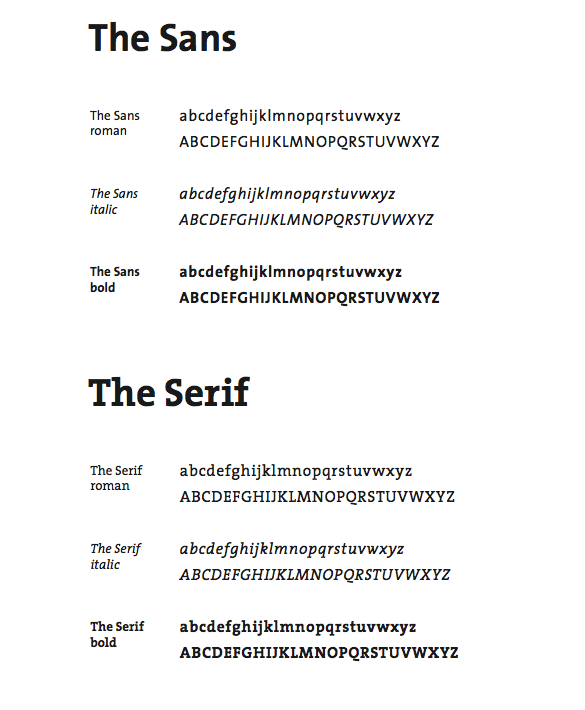 The Sans

The Sans roman
abcdefghijklmnopqrstuvwxyz
ABCDEFGHIJKLMNOPQRSTUVWXYZ

The Sans italic
abcdefghijklmnopqrstuvwxyz
ABCDEFGHIJKLMNOPQRSTUVWXYZ

The Sans bold
abcdefghijklmnopqrstuvwxyz
ABCDEFGHIJKLMNOPQRSTUVWXYZ

The Serif

The Serif roman
abcdefghijklmnopqrstuvwxyz
ABCDEFGHIJKLMNOPQRSTUVWXYZ

The Serif italic
abcdefghijklmnopqrstuvwxyz
ABCDEFGHIJKLMNOPQRSTUVWXYZ

The Serif bold
abcdefghijklmnopqrstuvwxyz
ABCDEFGHIJKLMNOPQRSTUVWXYZ